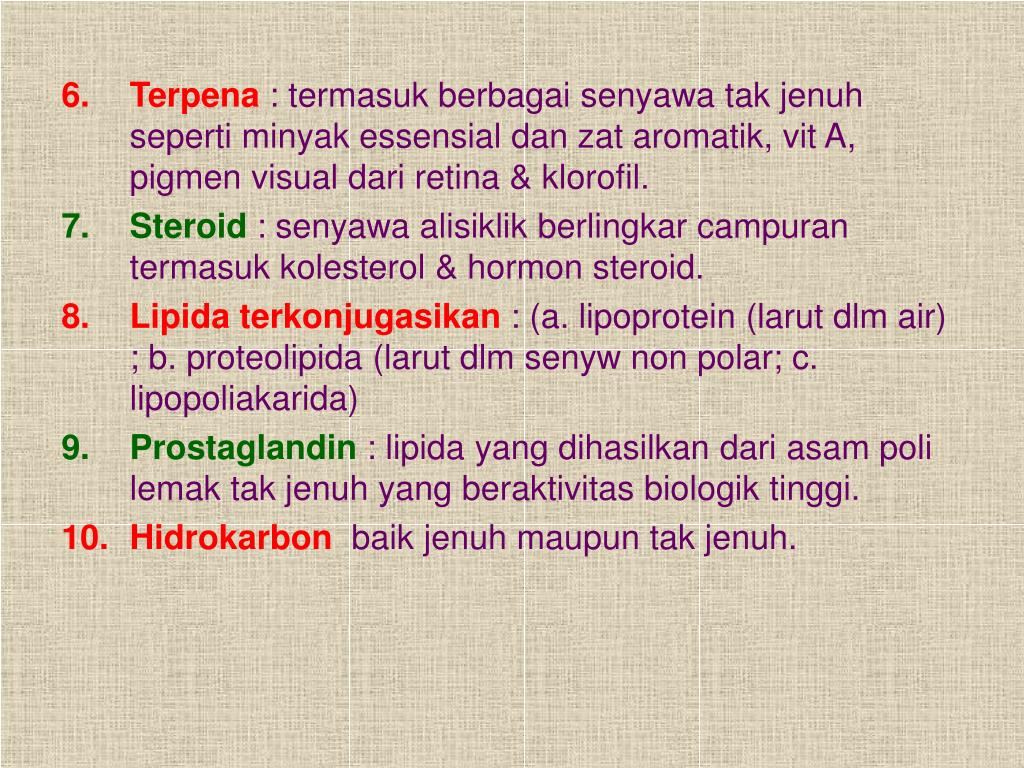 6. Terpena : termasuk berbagai senyawa tak jenuh seperti minyak essensial dan zat aromatik, vit A, pigmen visual dari retina & klorofil.
7. Steroid : senyawa alisiklik berlingkar campuran termasuk kolesterol & hormon steroid.
8. Lipida terkonjugasikan : (a. lipoprotein (larut dlm air) ; b. proteolipida (larut dlm senyw non polar; c. lipopoliakarida)
9. Prostaglandin : lipida yang dihasilkan dari asam poli lemak tak jenuh yang beraktivitas biologik tinggi.
10. Hidrokarbon baik jenuh maupun tak jenuh.